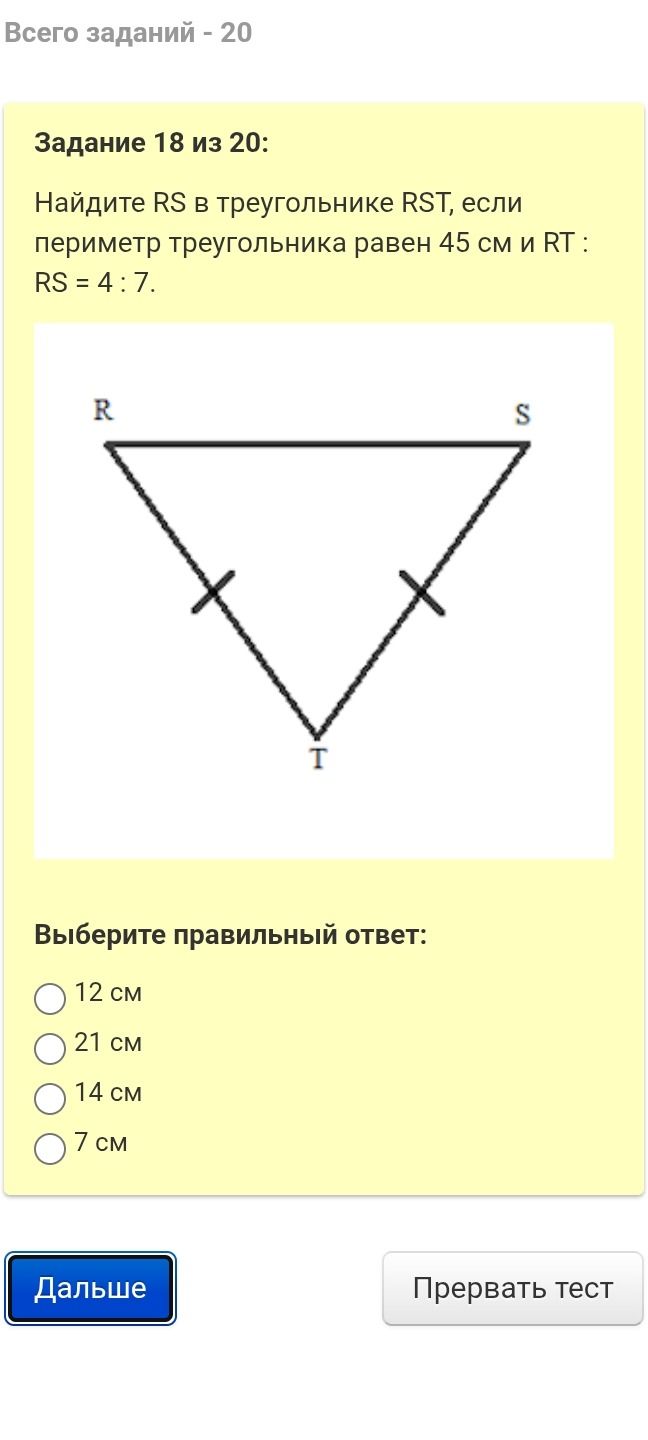 Всего заданий - 20

Задание 18 из 20:

Найдите RS в треугольнике RST, если периметр треугольника равен 45 см и RT : RS = 4 : 7.

R
S
T

Выберите правильный ответ:

12 см
21 см
14 см
7 см

Дальше

Прервать тест